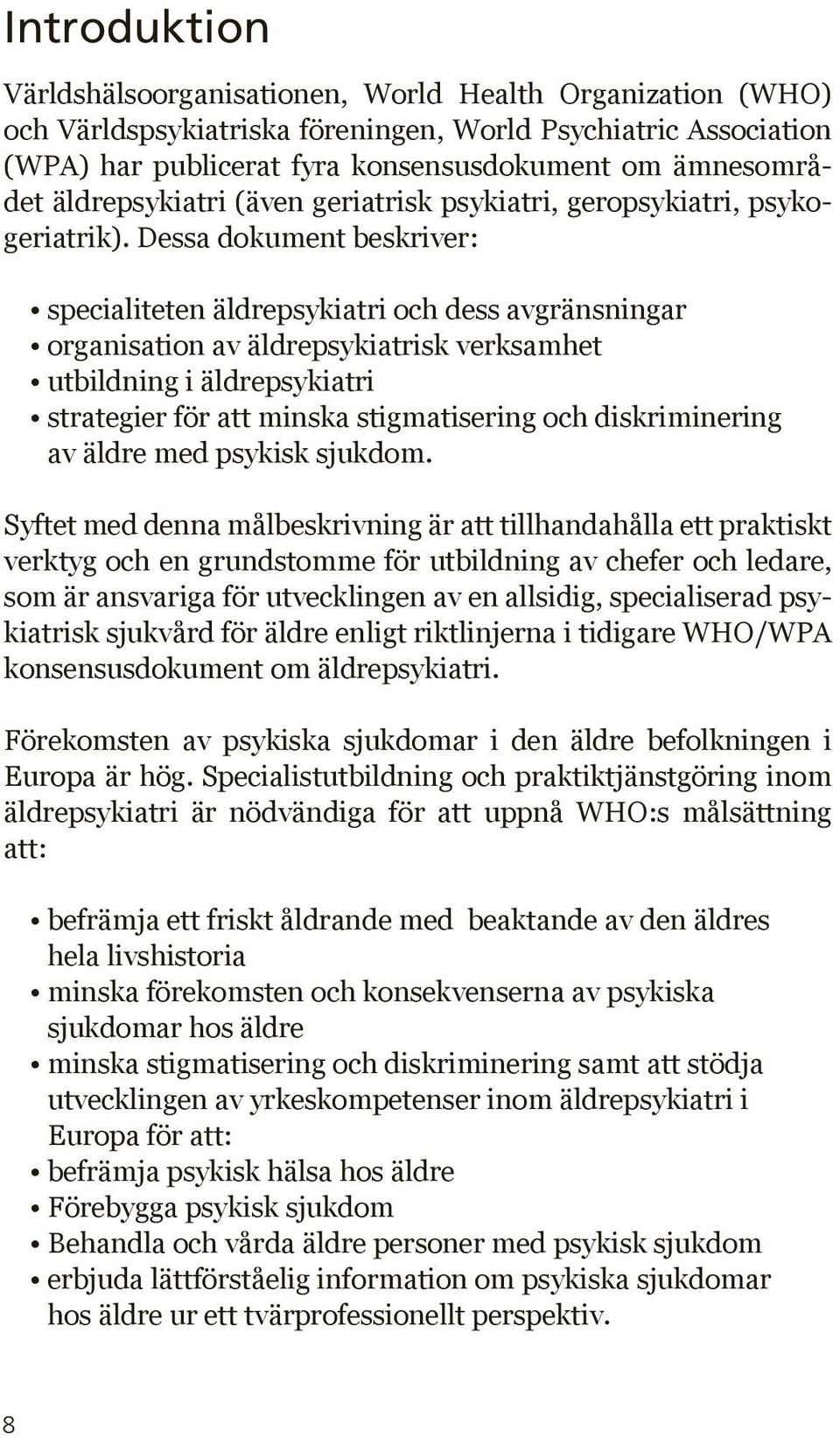 Introduktion

Världshälsoorganisationen, World Health Organization (WHO) och Världspsykiatriska föreningen, World Psychiatric Association (WPA) har publicerat fyra konsensusdokument om ämnesområdet äldrepsykiatri (även geriatrisk psykiatri, geropsykiatri, psykogeriatrik). Dessa dokument beskriver:

• specialiteten äldrepsykiatri och dess avgränsningar
• organisation av äldrepsykiatrisk verksamhet
• utbildning i äldrepsykiatri
• strategier för att minska stigmatisering och diskriminering av äldre med psykisk sjukdom.

Syftet med denna målbeskrivning är att tillhandahålla ett praktiskt verktyg och en grundstomme för utbildning av chefer och ledare, som är ansvariga för utvecklingen av en allsidig, specialiserad psykiatrisk sjukvård för äldre enligt riktlinjerna i tidigare WHO/WPA konsensusdokument om äldrepsykiatri.

Förekomsten av psykiska sjukdomar i den äldre befolkningen i Europa är hög. Specialistutbildning och praktiktjänstgöring inom äldrepsykiatri är nödvändiga för att uppnå WHO:s målsättning att:

• befrämja ett friskt åldrande med beaktande av den äldres hela livshistoria
• minska förekomsten och konsekvenserna av psykiska sjukdomar hos äldre
• minska stigmatisering och diskriminering samt att stödja utvecklingen av yrkeskompetenser inom äldrepsykiatri i Europa för att:
• befrämja psykisk hälsa hos äldre
• Förebygga psykisk sjukdom
• Behandla och vårda äldre personer med psykisk sjukdom
• erbjuda lättförståelig information om psykiska sjukdomar hos äldre ur ett tvärprofessionellt perspektiv.

8